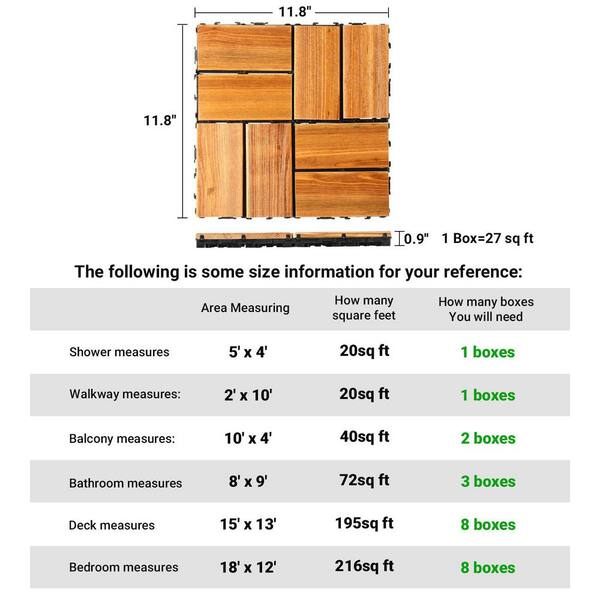 11.8"

11.8"

0.9" 1 Box=27 sq ft

The following is some size information for your reference:

|  | Area Measuring | How many square feet | How many boxes You will need |
|---|---|---|---|
| Shower measures | 5' x 4' | 20sq ft | 1 boxes |
| Walkway measures: | 2' x 10' | 20sq ft | 1 boxes |
| Balcony measures: | 10' x 4' | 40sq ft | 2 boxes |
| Bathroom measures | 8' x 9' | 72sq ft | 3 boxes |
| Deck measures | 15' x 13' | 195sq ft | 8 boxes |
| Bedroom measures | 18' x 12' | 216sq ft | 8 boxes |